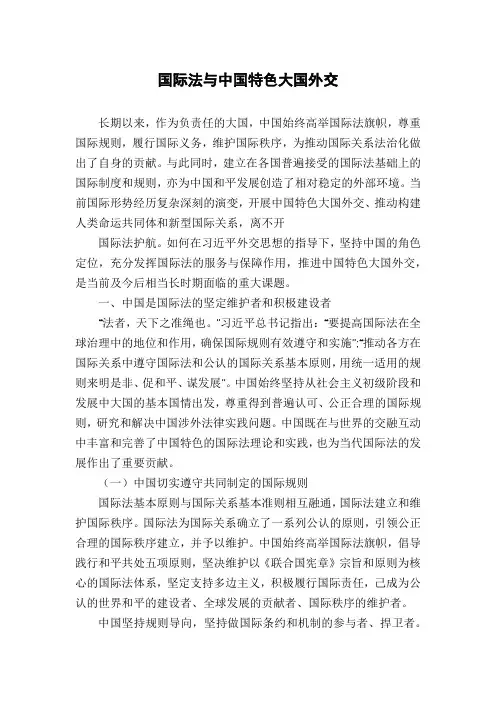 国际法与中国特色大国外交

长期以来，作为负责任的大国，中国始终高举国际法旗帜，尊重国际规则，履行国际义务，维护国际秩序，为推动国际关系法治化做出了自身的贡献。与此同时，建立在各国普遍接受的国际法基础上的国际制度和规则，亦为中国和平发展创造了相对稳定的外部环境。当前国际形势经历复杂深刻的演变，开展中国特色大国外交、推动构建人类命运共同体和新型国际关系，离不开

国际法护航。如何在习近平外交思想的指导下，坚持中国的角色定位，充分发挥国际法的服务与保障作用，推进中国特色大国外交，是当前及今后相当长时期面临的重大课题。

一、中国是国际法的坚定维护者和积极建设者

"法者，天下之准绳也。"习近平总书记指出："要提高国际法在全球治理中的地位和作用，确保国际规则有效遵守和实施"."推动各方在国际关系中遵守国际法和公认的国际关系基本原则，用统一适用的规则来明是非、促和平、谋发展"。中国始终坚持从社会主义初级阶段和发展中大国的基本国情出发，尊重得到普遍认可、公正合理的国际规则，研究和解决中国涉外法律实践问题。中国既在与世界的交融互动中丰富和完善了中国特色的国际法理论和实践，也为当代国际法的发展作出了重要贡献。

（一）中国切实遵守共同制定的国际规则

国际法基本原则与国际关系基本准则相互融通，国际法建立和维护国际秩序。国际法为国际关系确立了一系列公认的原则，引领公正合理的国际秩序建立，并予以维护。中国始终高举国际法旗帜，倡导践行和平共处五项原则，坚决维护以《联合国宪章》宗旨和原则为核心的国际法体系，坚定支持多边主义，积极履行国际责任，已成为公认的世界和平的建设者、全球发展的贡献者、国际秩序的维护者。

中国坚持规则导向，坚持做国际条约和机制的参与者、捍卫者。